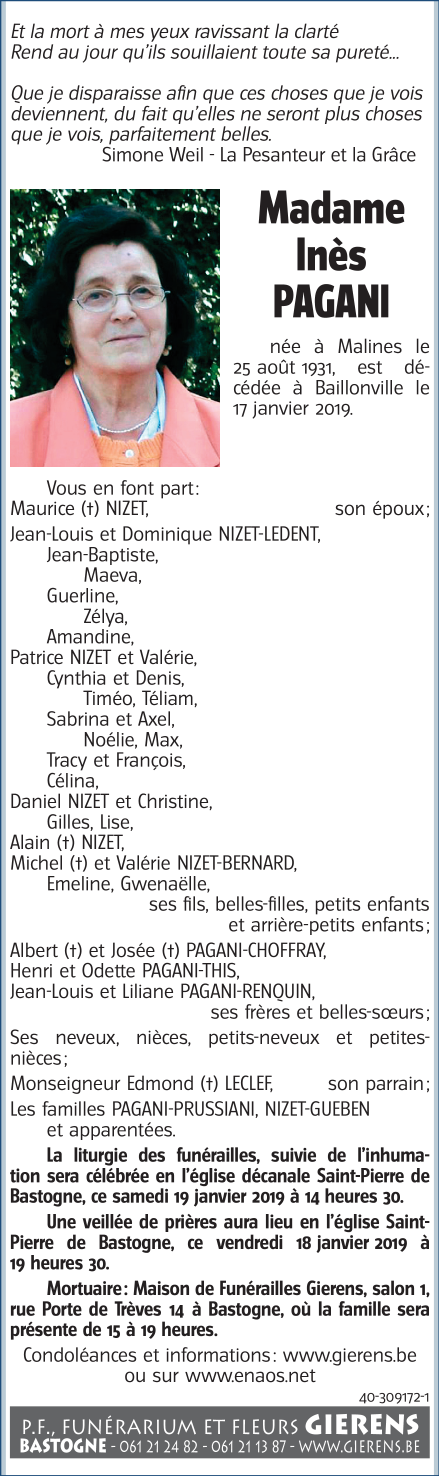 Et la mort à mes yeux ravissant la clarté
Rend au jour qu'ils souillaient toute sa pureté...

Que je disparaisse afin que ces choses que je vois deviennent, du fait qu'elles ne seront plus choses que je vois, parfaitement belles.
Simone Weil - La Pesanteur et la Grâce

Madame
Inès
PAGANI

née à Malines le 25 août 1931, est décédée à Baillonville le 17 janvier 2019.

Vous en font part:
Maurice (†) NIZET, son époux;
Jean-Louis et Dominique NIZET-LEDENT,
Jean-Baptiste,
Maeva,
Guerline,
Zélya,
Amandine,
Patrice NIZET et Valérie,
Cynthia et Denis,
Timéo, Téliam,
Sabrina et Axel,
Noélie, Max,
Tracy et François,
Célina,
Daniel NIZET et Christine,
Gilles, Lise,
Alain (†) NIZET,
Michel (†) et Valérie NIZET-BERNARD,
Emeline, Gwenaëlle,
ses fils, belles-filles, petits enfants et arrière-petits enfants;
Albert (†) et Josée (†) PAGANI-CHOFFRAY,
Henri et Odette PAGANI-THIS,
Jean-Louis et Liliane PAGANI-RENQUIN,
ses frères et belles-sœurs;
Ses neveux, nièces, petits-neveux et petites-nièces;
Monseigneur Edmond (†) LECLEF, son parrain;
Les familles PAGANI-PRUSSIANI, NIZET-GUEBEN et apparentées.

La liturgie des funérailles, suivie de l'inhumation sera célébrée en l'église décanale Saint-Pierre de Bastogne, ce samedi 19 janvier 2019 à 14 heures 30.

Une veillée de prières aura lieu en l'église Saint-Pierre de Bastogne, ce vendredi 18 janvier 2019 à 19 heures 30.

Mortuaire: Maison de Funérailles Gierens, salon 1, rue Porte de Trèves 14 à Bastogne, où la famille sera présente de 15 à 19 heures.

Condoléances et informations: www.gierens.be ou sur www.enaos.net

40-309172-1

P.F., FUNÉRARIUM ET FLEURS GIERENS
BASTOGNE - 061 21 24 82 - 061 21 13 87 - WWW.GIERENS.BE